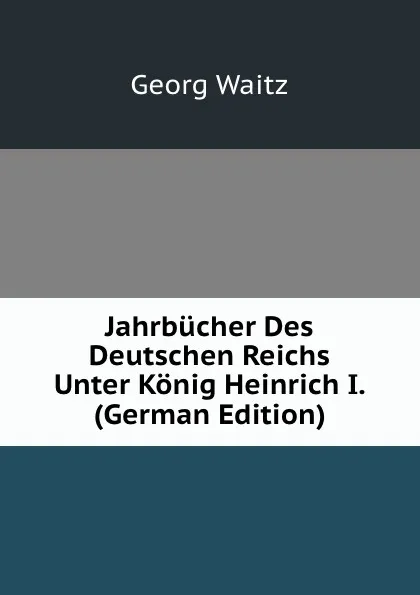 Georg Waitz

Jahrbücher Des Deutschen Reichs Unter König Heinrich I. (German Edition)